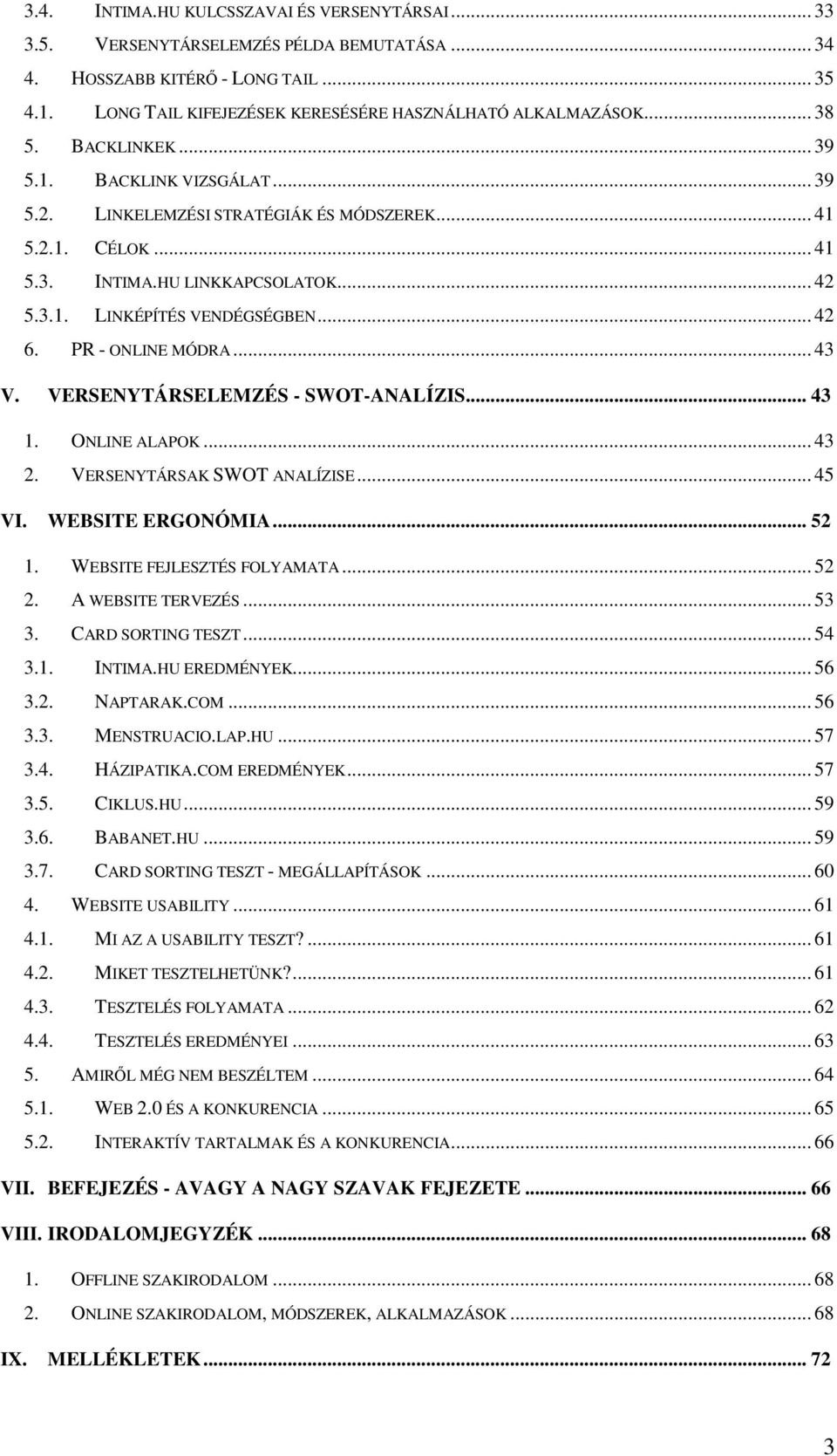 3.4. INTIMA.HU KULCSSZAVAI ÉS VERSENYTÁRSAI ... 33
3.5. VERSENYTÁRSELEMZÉS PÉLDA BEMUTATÁSA ... 34
4. HOSSZABB KITÉRŐ - LONG TAIL ... 35
4.1. LONG TAIL KIFEJEZÉSEK KERESÉSÉRE HASZNÁLHATÓ ALKALMAZÁSOK ... 38
5. BACKLINKEK ... 39
5.1. BACKLINK VIZSGÁLAT ... 39
5.2. LINKELEMZÉSI STRATÉGIÁK ÉS MÓDSZEREK ... 41
5.2.1. CÉLOK ... 41
5.3. INTIMA.HU LINKKAPCSOLATOK ... 42
5.3.1. LINKÉPÍTÉS VENDÉGSÉGBEN ... 42
6. PR - ONLINE MÓDRA ... 43
V. VERSENYTÁRSELEMZÉS - SWOT-ANALÍZIS ... 43
1. ONLINE ALAPOK ... 43
2. VERSENYTÁRSAK SWOT ANALÍZISE ... 45
VI. WEBSITE ERGONÓMIA ... 52
1. WEBSITE FEJLESZTÉS FOLYAMATA ... 52
2. A WEBSITE TERVEZÉS ... 53
3. CARD SORTING TESZT ... 54
3.1. INTIMA.HU EREDMÉNYEK ... 56
3.2. NAPTARAK.COM ... 56
3.3. MENSTRUACIO.LAP.HU ... 57
3.4. HÁZIPATIKA.COM EREDMÉNYEK ... 57
3.5. CIKLUS.HU ... 59
3.6. BABANET.HU ... 59
3.7. CARD SORTING TESZT - MEGÁLLAPÍTÁSOK ... 60
4. WEBSITE USABILITY ... 61
4.1. MI AZ A USABILITY TESZT? ... 61
4.2. MIKET TESZTELHETÜNK? ... 61
4.3. TESZTELÉS FOLYAMATA ... 62
4.4. TESZTELÉS EREDMÉNYEI ... 63
5. AMIRŐL MÉG NEM BESZÉLTEM ... 64
5.1. WEB 2.0 ÉS A KONKURENCIA ... 65
5.2. INTERAKTÍV TARTALMAK ÉS A KONKURENCIA ... 66
VII. BEFEJEZÉS - AVAGY A NAGY SZAVAK FEJEZETE ... 66
VIII. IRODALOMJEGYZÉK ... 68
1. OFFLINE SZAKIRODALOM ... 68
2. ONLINE SZAKIRODALOM, MÓDSZEREK, ALKALMAZÁSOK ... 68
IX. MELLÉKLETEK ... 72

3